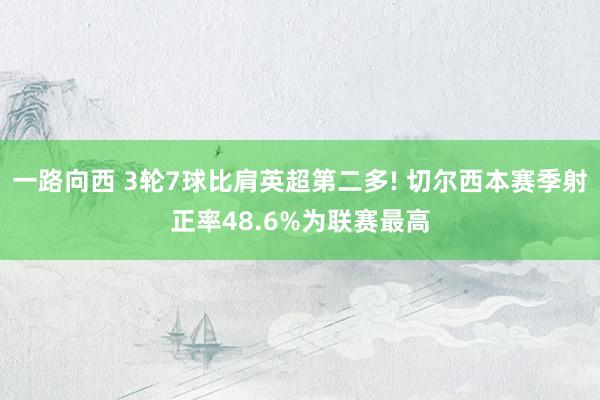 一路向西 3轮7球比肩英超第二多! 切尔西本赛季射正率48.6%为联赛最高